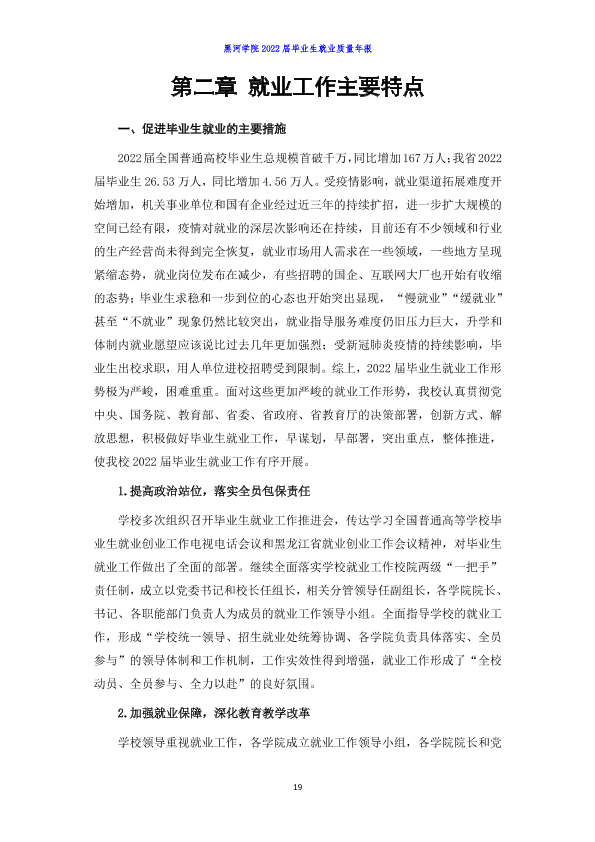 黑河学院2022届毕业生就业质量年报

第二章 就业工作主要特点

一、促进毕业生就业的主要措施

2022届全国普通高校毕业生总规模首破千万，同比增加167万人；我省2022届毕业生26.53万人，同比增加4.56万人。受疫情影响，就业渠道拓展难度开始增加，机关事业单位和国有企业经过近三年的持续扩招，进一步扩大规模的空间已经有限，疫情对就业的深层次影响还在持续，目前还有不少领域和行业的生产经营尚未得到完全恢复，就业市场用人需求在一些领域，一些地方呈现紧缩态势，就业岗位发布在减少，有些招聘的国企、互联网大厂也开始有收缩的态势；毕业生求稳和一步到位的心态也开始突出显现，“慢就业”“缓就业”甚至“不就业”现象仍然比较突出，就业指导服务难度仍旧压力巨大，升学和体制内就业愿望应该说比过去几年更加强烈；受新冠肺炎疫情的持续影响，毕业生出校求职，用人单位进校招聘受到限制。综上，2022届毕业生就业工作形势极为严峻，困难重重。面对这些更加严峻的就业工作形势，我校认真贯彻党中央、国务院、教育部、省委、省政府、省教育厅的决策部署，创新方式、解放思想，积极做好毕业生就业工作，早谋划，早部署，突出重点，整体推进，使我校2022届毕业生就业工作有序开展。

1.提高政治站位，落实全员包保责任

学校多次组织召开毕业生就业工作推进会，传达学习全国普通高等学校毕业生就业创业工作电视电话会议和黑龙江省就业创业工作会议精神，对毕业生就业工作做出了全面的部署。继续全面落实学校就业工作校院两级“一把手”责任制，成立以党委书记和校长任组长，相关分管领导任副组长，各学院院长、书记、各职能部门负责人为成员的就业工作领导小组。全面指导学校的就业工作，形成“学校统一领导、招生就业处统筹协调、各学院负责具体落实、全员参与”的领导体制和工作机制，工作实效性得到增强，就业工作形成了“全校动员、全员参与、全力以赴”的良好氛围。

2.加强就业保障，深化教育教学改革

学校领导重视就业工作，各学院成立就业工作领导小组，各学院院长和党

19